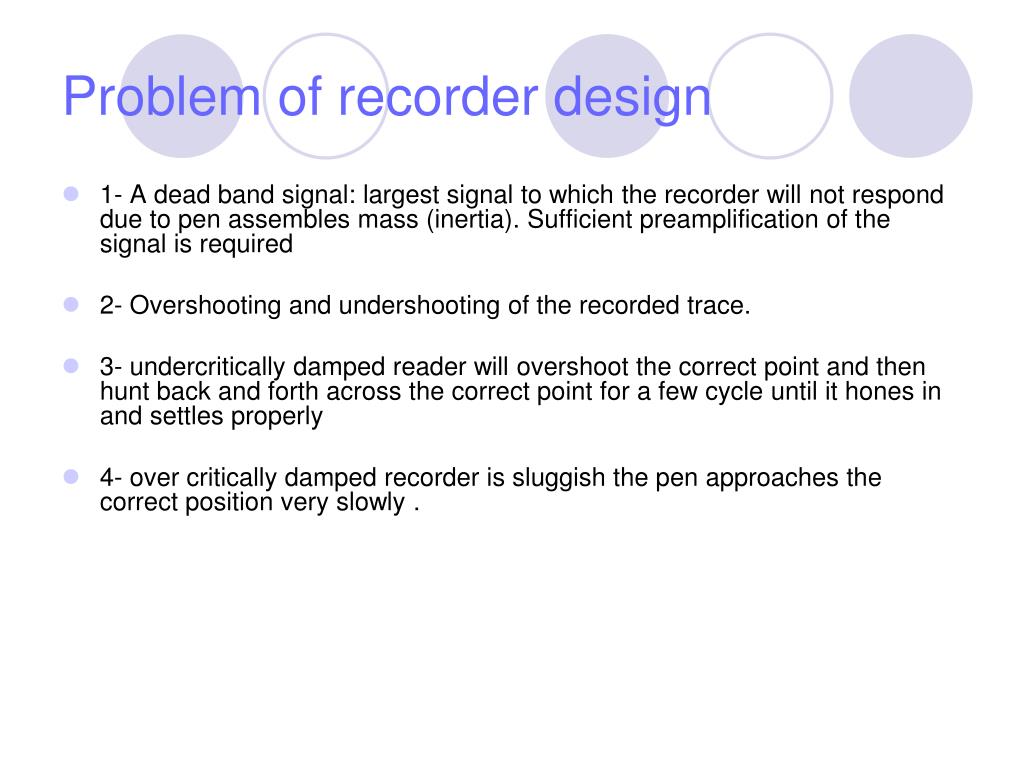 Problem of recorder design

• 1- A dead band signal: largest signal to which the recorder will not respond due to pen assembles mass (inertia). Sufficient preamplification of the signal is required

• 2- Overshooting and undershooting of the recorded trace.

• 3- undercritically damped reader will overshoot the correct point and then hunt back and forth across the correct point for a few cycle until it hones in and settles properly

• 4- over critically damped recorder is sluggish the pen approaches the correct position very slowly .